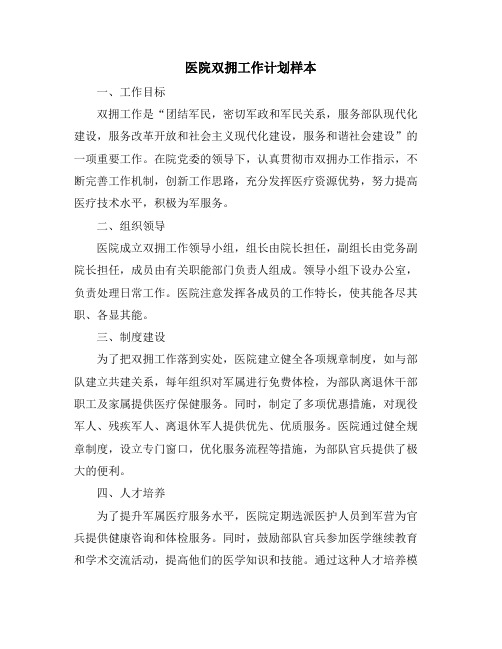 医院双拥工作计划样本

一、工作目标

双拥工作是“团结军民，密切军政和军民关系，服务部队现代化建设，服务改革开放和社会主义现代化建设，服务和谐社会建设”的一项重要工作。在院党委的领导下，认真贯彻市双拥办工作指示，不断完善工作机制，创新工作思路，充分发挥医疗资源优势，努力提高医疗技术水平，积极为军服务。

二、组织领导

医院成立双拥工作领导小组，组长由院长担任，副组长由党务副院长担任，成员由有关职能部门负责人组成。领导小组下设办公室，负责处理日常工作。医院注意发挥各成员的工作特长，使其能各尽其职、各显其能。

三、制度建设

为了把双拥工作落到实处，医院建立健全各项规章制度，如与部队建立共建关系，每年组织对军属进行免费体检，为部队离退休干部职工及家属提供医疗保健服务。同时，制定了多项优惠措施，对现役军人、残疾军人、离退休军人提供优先、优质服务。医院通过健全规章制度，设立专门窗口，优化服务流程等措施，为部队官兵提供了极大的便利。

四、人才培养

为了提升军属医疗服务水平，医院定期选派医护人员到军营为官兵提供健康咨询和体检服务。同时，鼓励部队官兵参加医学继续教育和学术交流活动，提高他们的医学知识和技能。通过这种人才培养模